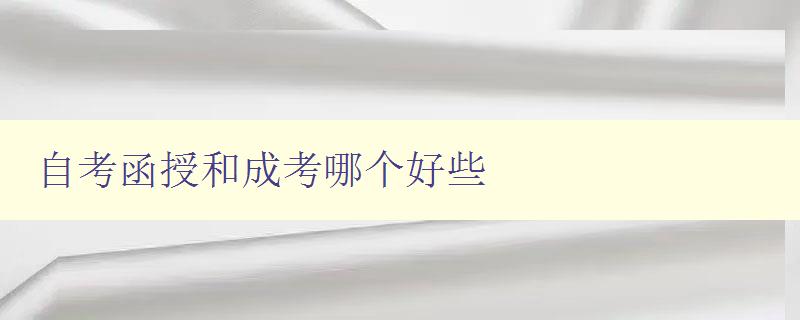 自考函授和成考哪个好些